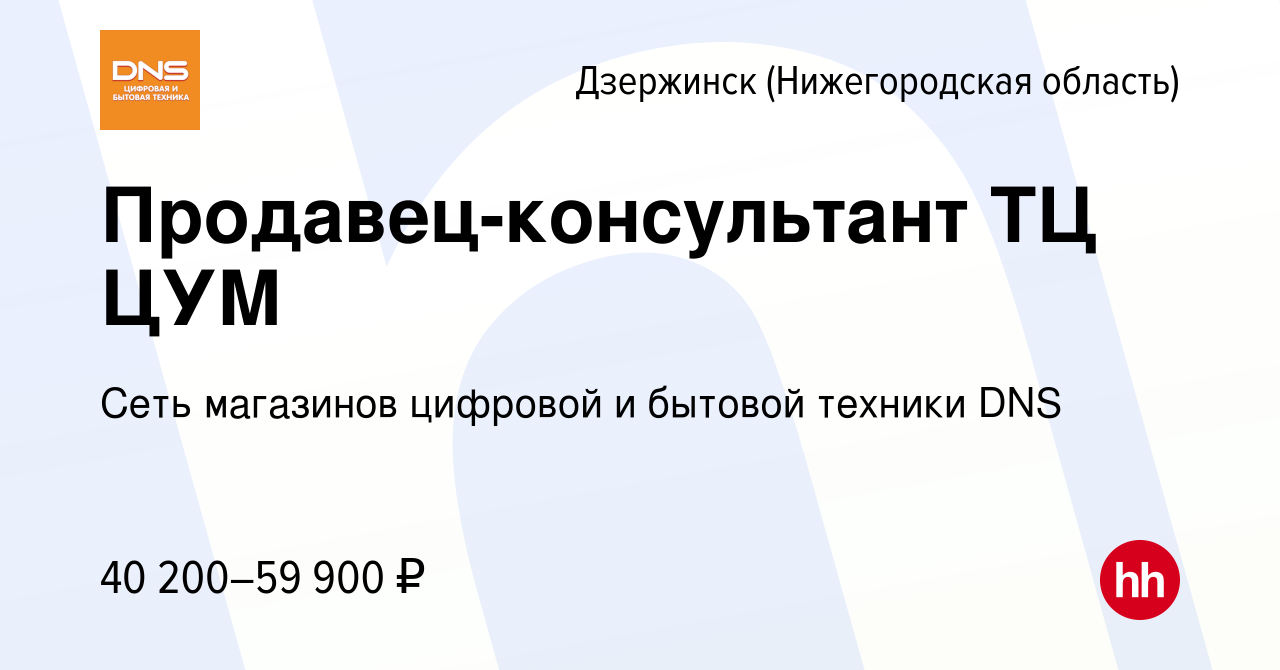 DNS
ЦИФРОВАЯ И БЫТОВАЯ ТЕХНИКА

Дзержинск (Нижегородская область)

Продавец-консультант ТЦ ЦУМ

Сеть магазинов цифровой и бытовой техники DNS

40 200–59 900 ₽

hh